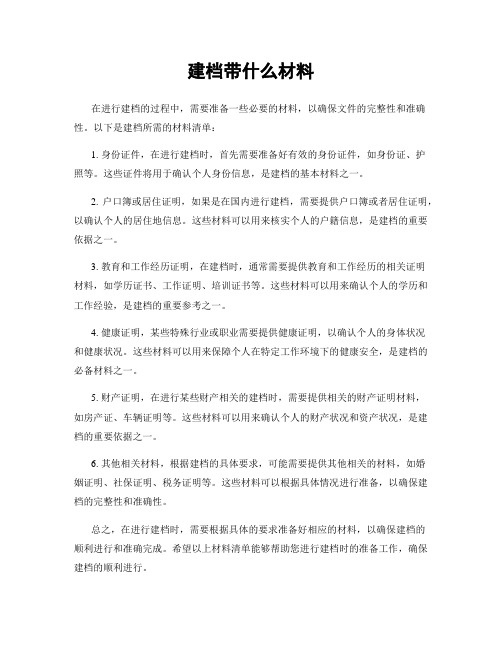 建档带什么材料

在进行建档的过程中，需要准备一些必要的材料，以确保文件的完整性和准确性。以下是建档所需的材料清单：

1. 身份证件，在进行建档时，首先需要准备好有效的身份证件，如身份证、护照等。这些证件将用于确认个人身份信息，是建档的基本材料之一。

2. 户口簿或居住证明，如果是在国内进行建档，需要提供户口簿或者居住证明，以确认个人的居住地信息。这些材料可以用来核实个人的户籍信息，是建档的重要依据之一。

3. 教育和工作经历证明，在建档时，通常需要提供教育和工作经历的相关证明材料，如学历证书、工作证明、培训证书等。这些材料可以用来确认个人的学历和工作经验，是建档的重要参考之一。

4. 健康证明，某些特殊行业或职业需要提供健康证明，以确认个人的身体状况和健康状况。这些材料可以用来保障个人在特定工作环境下的健康安全，是建档的必备材料之一。

5. 财产证明，在进行某些财产相关的建档时，需要提供相关的财产证明材料，如房产证、车辆证明等。这些材料可以用来确认个人的财产状况和资产状况，是建档的重要依据之一。

6. 其他相关材料，根据建档的具体要求，可能需要提供其他相关的材料，如婚姻证明、社保证明、税务证明等。这些材料可以根据具体情况进行准备，以确保建档的完整性和准确性。

总之，在进行建档时，需要根据具体的要求准备好相应的材料，以确保建档的顺利进行和准确完成。希望以上材料清单能够帮助您进行建档时的准备工作，确保建档的顺利进行。